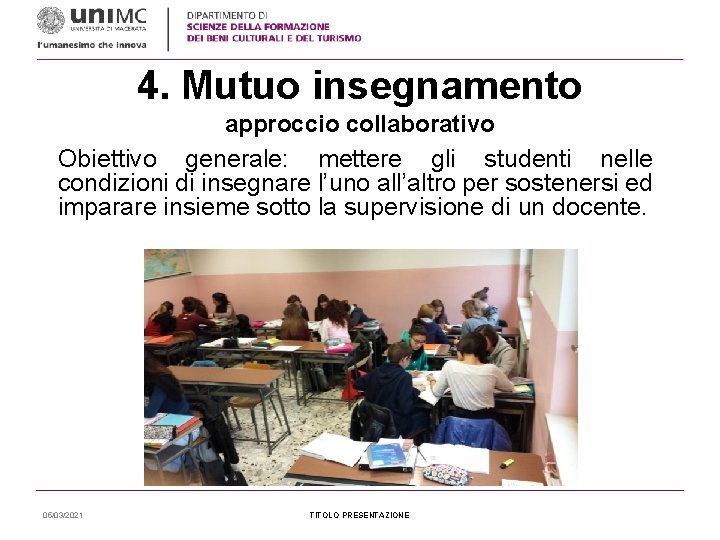 uniMC
UNIVERSITÀ DI MACERATA
l'umanesimo che innova

DIPARTIMENTO DI
SCIENZE DELLA FORMAZIONE
DEI BENI CULTURALI E DEL TURISMO

4. Mutuo insegnamento
approccio collaborativo

Obiettivo generale: mettere gli studenti nelle condizioni di insegnare l'uno all'altro per sostenersi ed imparare insieme sotto la supervisione di un docente.

05/03/2021

TITOLO PRESENTAZIONE